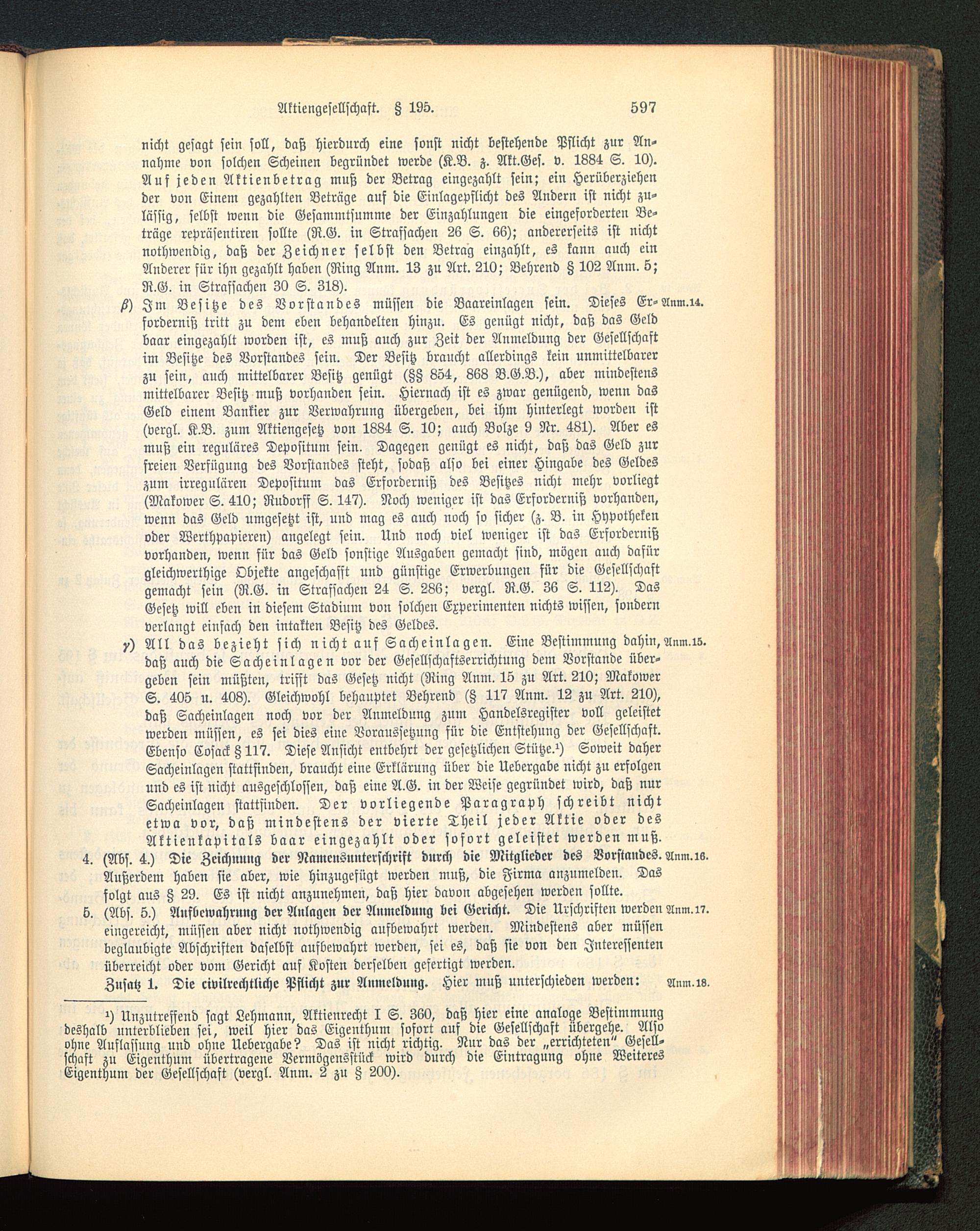 Aktiengesellschaft. § 195. 597

nicht gesagt sein soll, daß hierdurch eine sonst nicht bestehende Pflicht zur Annahme von solchen Scheinen begründet werde (K.B. z. Akt.Ges. v. 1884 S. 10). Auf jeden Aktienbetrag muß der Betrag eingezahlt sein; ein Herüberziehen der von Einem gezahlten Beträge auf die Einlagepflicht des Andern ist nicht zulässig, selbst wenn die Gesammtsumme der Einzahlungen die eingeforderten Beträge repräsentiren sollte (R.G. in Strafsachen 26 S. 66); andererseits ist nicht nothwendig, daß der Zeichner selbst den Betrag einzahlt, es kann auch ein Anderer für ihn gezahlt haben (Ring Anm. 13 zu Art. 210; Behrend § 102 Anm. 5; R.G. in Strafsachen 30 S. 318).

β) Im Besitze des Vorstandes müssen die Baareinlagen sein. Dieses Erforderniß tritt zu dem eben behandelten hinzu. Es genügt nicht, daß das Geld baar eingezahlt worden ist, es muß auch zur Zeit der Anmeldung der Gesellschaft im Besitze des Vorstandes sein. Der Besitz braucht allerdings kein unmittelbarer zu sein, auch mittelbarer Besitz genügt (§§ 854, 868 B.G.B.), aber mindestens mittelbarer Besitz muß vorhanden sein. Hiernach ist es zwar genügend, wenn das Geld einem Bankier zur Verwahrung übergeben, bei ihm hinterlegt worden ist (vergl. K.B. zum Aktiengesetz von 1884 S. 10; auch Bolze 9 Nr. 481). Aber es muß ein reguläres Depositum sein. Dagegen genügt es nicht, daß das Geld zur freien Verfügung des Vorstandes steht, sodaß also bei einer Hingabe des Geldes zum irregulären Depositum das Erforderniß des Besitzes nicht mehr vorliegt (Makower S. 410; Rudorff S. 147). Noch weniger ist das Erforderniß vorhanden, wenn das Geld umgesetzt ist, und mag es auch noch so sicher (z. B. in Hypotheken oder Werthpapieren) angelegt sein. Und noch viel weniger ist das Erforderniß vorhanden, wenn für das Geld sonstige Ausgaben gemacht sind, mögen auch dafür gleichwerthige Objekte angeschafft und günstige Erwerbungen für die Gesellschaft gemacht sein (R.G. in Strafsachen 24 S. 286; vergl. R.G. 36 S. 112). Das Gesetz will eben in diesem Stadium von solchen Experimenten nichts wissen, sondern verlangt einfach den intakten Besitz des Geldes. Anm.14.

γ) All das bezieht sich nicht auf Sacheinlagen. Eine Bestimmung dahin, daß auch die Sacheinlagen vor der Gesellschaftserrichtung dem Vorstande übergeben sein müßten, trifft das Gesetz nicht (Ring Anm. 15 zu Art. 210; Makower S. 405 u. 408). Gleichwohl behauptet Behrend (§ 117 Anm. 12 zu Art. 210), daß Sacheinlagen noch vor der Anmeldung zum Handelsregister voll geleistet werden müssen, es sei dies eine Voraussetzung für die Entstehung der Gesellschaft. Ebenso Cosack § 117. Diese Ansicht entbehrt der gesetzlichen Stütze.¹) Soweit daher Sacheinlagen stattfinden, braucht eine Erklärung über die Uebergabe nicht zu erfolgen und es ist nicht ausgeschlossen, daß eine A.G. in der Weise gegründet wird, daß nur Sacheinlagen stattfinden. Der vorliegende Paragraph schreibt nicht etwa vor, daß mindestens der vierte Theil jeder Aktie oder des Aktienkapitals baar eingezahlt oder sofort geleistet werden muß. Anm.15.

4. (Abs. 4.) Die Zeichnung der Namensunterschrift durch die Mitglieder des Vorstandes. Außerdem haben sie aber, wie hinzugefügt werden muß, die Firma anzumelden. Das folgt aus § 29. Es ist nicht anzunehmen, daß hier davon abgesehen werden sollte. Anm.16.

5. (Abs. 5.) Aufbewahrung der Anlagen der Anmeldung bei Gericht. Die Urschriften werden eingereicht, müssen aber nicht nothwendig aufbewahrt werden. Mindestens aber müssen beglaubigte Abschriften daselbst aufbewahrt werden, sei es, daß sie von den Interessenten überreicht oder vom Gericht auf Kosten derselben gefertigt werden. Anm.17.

Zusatz 1. Die civilrechtliche Pflicht zur Anmeldung. Hier muß unterschieden werden: Anm.18.

¹) Unzutreffend sagt Lehmann, Aktienrecht I S. 360, daß hier eine analoge Bestimmung deshalb unterblieben sei, weil hier das Eigenthum sofort auf die Gesellschaft übergehe. Also ohne Auflassung und ohne Uebergabe? Das ist nicht richtig. Nur das der „errichteten" Gesellschaft zu Eigenthum übertragene Vermögensstück wird durch die Eintragung ohne Weiteres Eigenthum der Gesellschaft (vergl. Anm. 2 zu § 200).